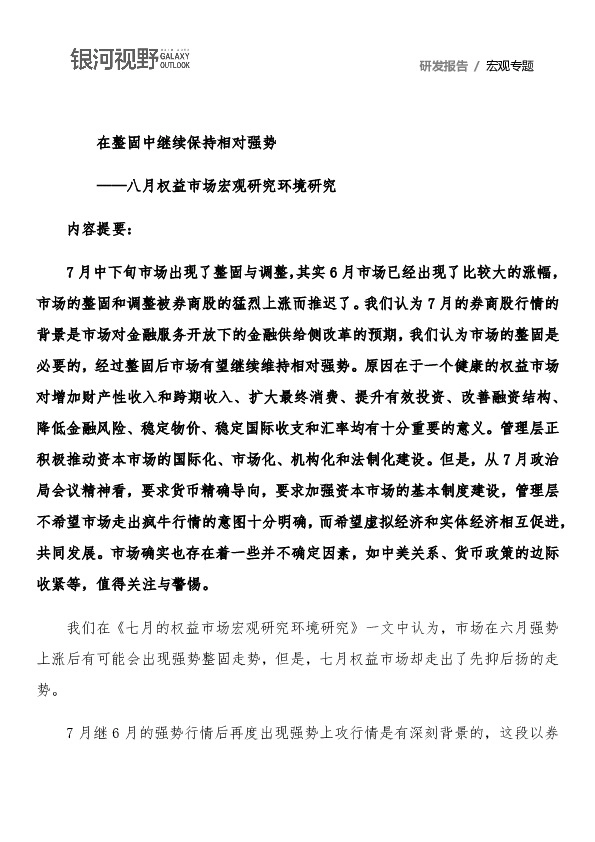 银河视野 GALAXY OUTLOOK

研发报告 / 宏观专题

在整固中继续保持相对强势

——八月权益市场宏观研究环境研究

内容提要：

7月中下旬市场出现了整固与调整，其实6月市场已经出现了比较大的涨幅，市场的整固和调整被券商股的猛烈上涨而推迟了。我们认为7月的券商股行情的背景是市场对金融服务开放下的金融供给侧改革的预期，我们认为市场的整固是必要的，经过整固后市场有望继续维持相对强势。原因在于一个健康的权益市场对增加财产性收入和跨期收入、扩大最终消费、提升有效投资、改善融资结构、降低金融风险、稳定物价、稳定国际收支和汇率均有十分重要的意义。管理层正积极推动资本市场的国际化、市场化、机构化和法制化建设。但是，从7月政治局会议精神看，要求货币精确导向，要求加强资本市场的基本制度建设，管理层不希望市场走出疯牛行情的意图十分明确，而希望虚拟经济和实体经济相互促进，共同发展。市场确实也存在着一些并不确定因素，如中美关系、货币政策的边际收紧等，值得关注与警惕。

我们在《七月的权益市场宏观研究环境研究》一文中认为，市场在六月强势上涨后有可能会出现强势整固走势，但是，七月权益市场却走出了先抑后扬的走势。

7月继6月的强势行情后再度出现强势上攻行情是有深刻背景的，这段以券